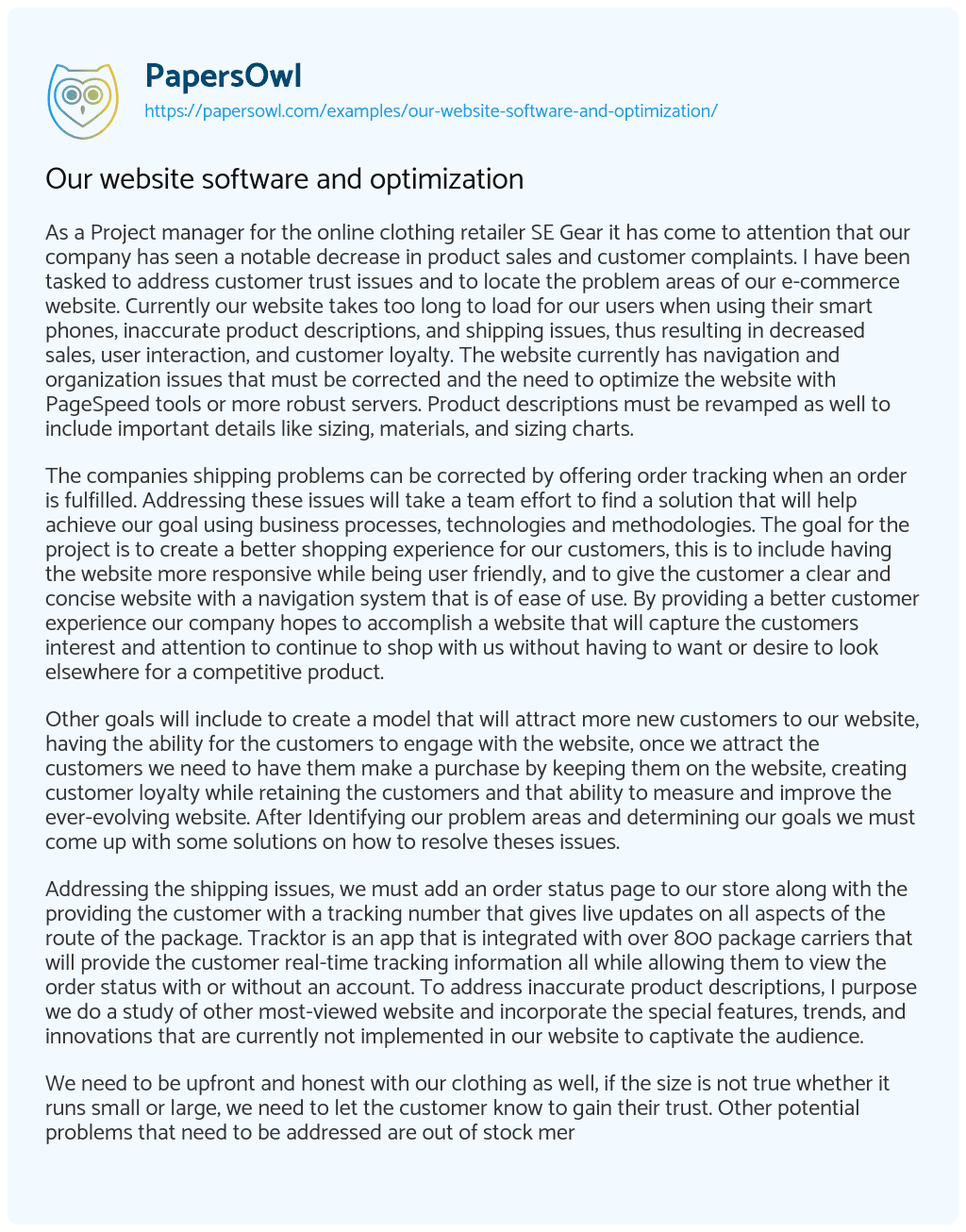 PapersOwl
https://papersowl.com/examples/our-website-software-and-optimization/

Our website software and optimization

As a Project manager for the online clothing retailer SE Gear it has come to attention that our company has seen a notable decrease in product sales and customer complaints. I have been tasked to address customer trust issues and to locate the problem areas of our e-commerce website. Currently our website takes too long to load for our users when using their smart phones, inaccurate product descriptions, and shipping issues, thus resulting in decreased sales, user interaction, and customer loyalty. The website currently has navigation and organization issues that must be corrected and the need to optimize the website with PageSpeed tools or more robust servers. Product descriptions must be revamped as well to include important details like sizing, materials, and sizing charts.

The companies shipping problems can be corrected by offering order tracking when an order is fulfilled. Addressing these issues will take a team effort to find a solution that will help achieve our goal using business processes, technologies and methodologies. The goal for the project is to create a better shopping experience for our customers, this is to include having the website more responsive while being user friendly, and to give the customer a clear and concise website with a navigation system that is of ease of use. By providing a better customer experience our company hopes to accomplish a website that will capture the customers interest and attention to continue to shop with us without having to want or desire to look elsewhere for a competitive product.

Other goals will include to create a model that will attract more new customers to our website, having the ability for the customers to engage with the website, once we attract the customers we need to have them make a purchase by keeping them on the website, creating customer loyalty while retaining the customers and that ability to measure and improve the ever-evolving website. After Identifying our problem areas and determining our goals we must come up with some solutions on how to resolve theses issues.

Addressing the shipping issues, we must add an order status page to our store along with the providing the customer with a tracking number that gives live updates on all aspects of the route of the package. Tracktor is an app that is integrated with over 800 package carriers that will provide the customer real-time tracking information all while allowing them to view the order status with or without an account. To address inaccurate product descriptions, I purpose we do a study of other most-viewed website and incorporate the special features, trends, and innovations that are currently not implemented in our website to captivate the audience.

We need to be upfront and honest with our clothing as well, if the size is not true whether it runs small or large, we need to let the customer know to gain their trust. Other potential problems that need to be addressed are out of stock mer